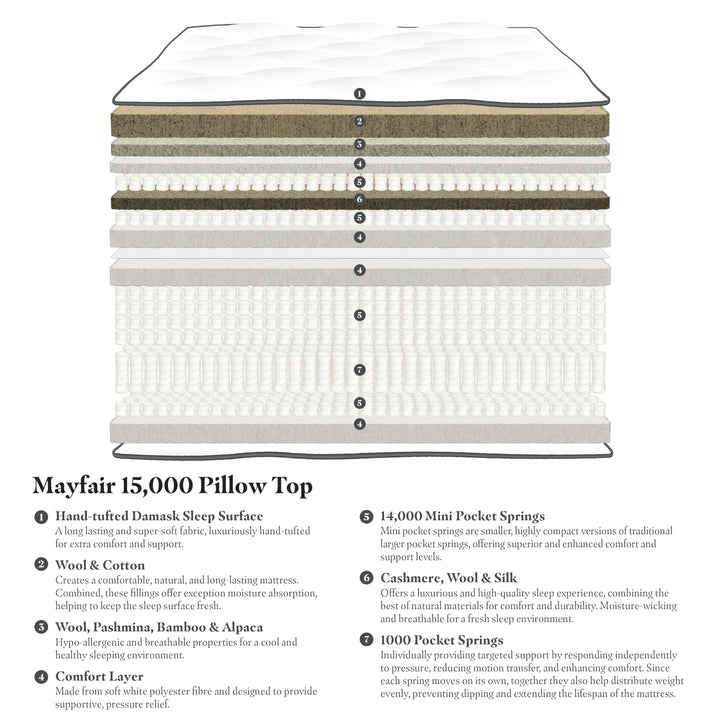 1
2
3
4
5
6
5
4
4
5
7
5
4

Mayfair 15,000 Pillow Top

1 Hand-tufted Damask Sleep Surface
A long lasting and super-soft fabric, luxuriously hand-tufted for extra comfort and support.

2 Wool & Cotton
Creates a comfortable, natural, and long-lasting mattress. Combined, these fillings offer exception moisture absorption, helping to keep the sleep surface fresh.

3 Wool, Pashmina, Bamboo & Alpaca
Hypo-allergenic and breathable properties for a cool and healthy sleeping environment.

4 Comfort Layer
Made from soft white polyester fibre and designed to provide supportive, pressure relief.

5 14,000 Mini Pocket Springs
Mini pocket springs are smaller, highly compact versions of traditional larger pocket springs, offering superior and enhanced comfort and support levels.

6 Cashmere, Wool & Silk
Offers a luxurious and high-quality sleep experience, combining the best of natural materials for comfort and durability. Moisture-wicking and breathable for a fresh sleep environment.

7 1000 Pocket Springs
Individually providing targeted support by responding independently to pressure, reducing motion transfer, and enhancing comfort. Since each spring moves on its own, together they also help distribute weight evenly, preventing dipping and extending the lifespan of the mattress.